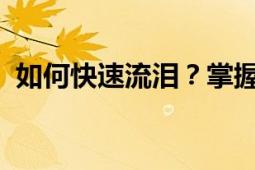 如何快速流泪？掌握